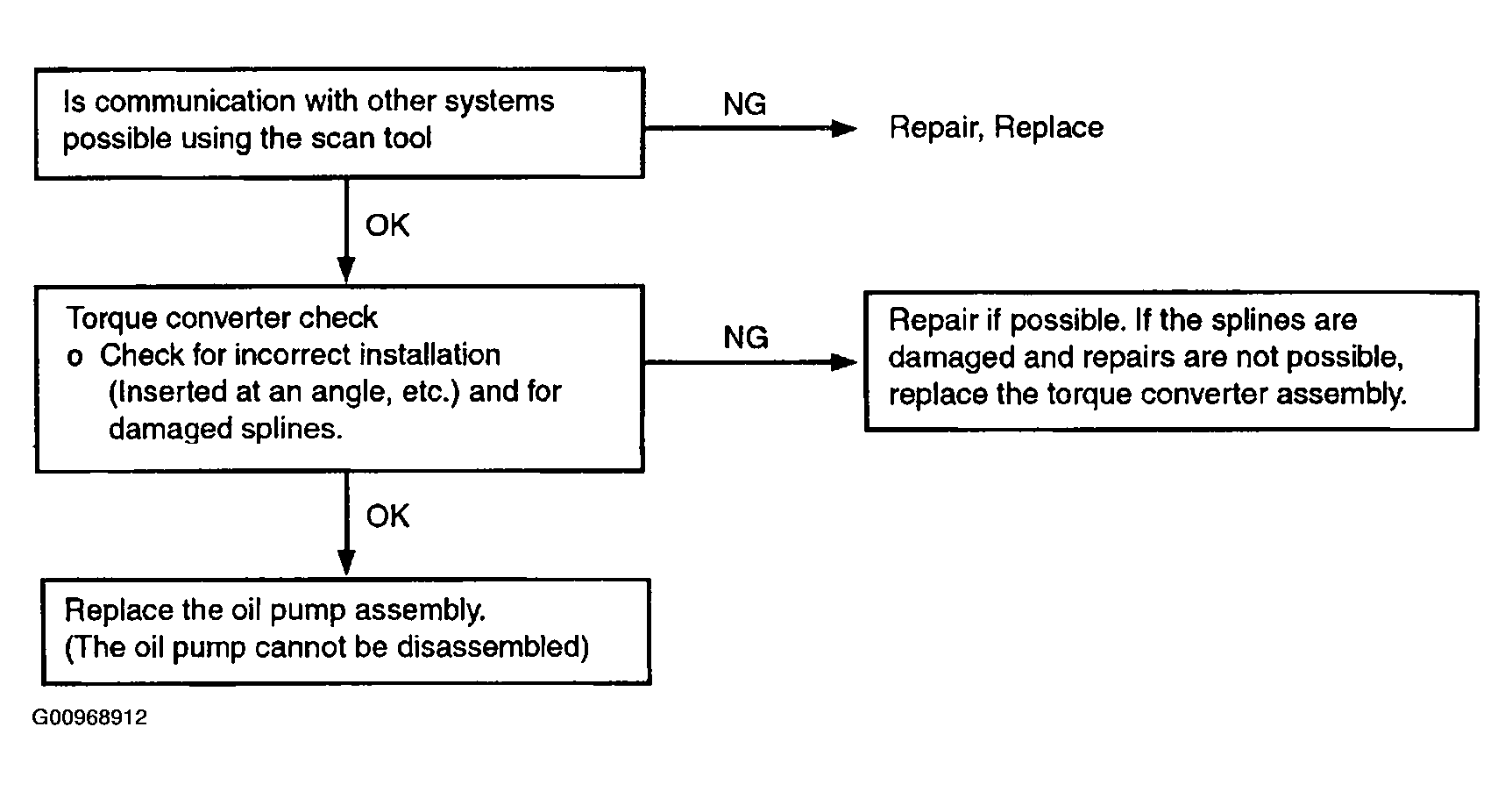 Is communication with other systems possible using the scan tool

NG

Repair, Replace

OK

Torque converter check
o Check for incorrect installation (Inserted at an angle, etc.) and for damaged splines.

NG

Repair if possible. If the splines are damaged and repairs are not possible, replace the torque converter assembly.

OK

Replace the oil pump assembly.
(The oil pump cannot be disassembled)

G00968912